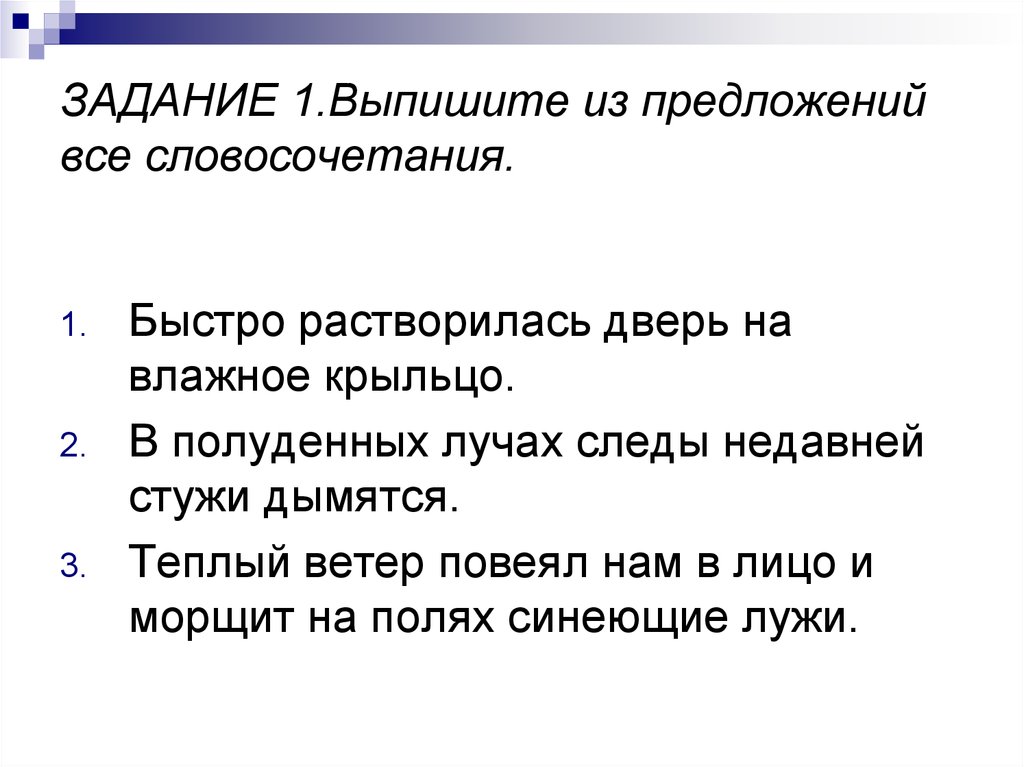 ЗАДАНИЕ 1.Выпишите из предложений все словосочетания.

1. Быстро растворилась дверь на влажное крыльцо.
2. В полуденных лучах следы недавней стужи дымятся.
3. Теплый ветер повеял нам в лицо и морщит на полях синеющие лужи.